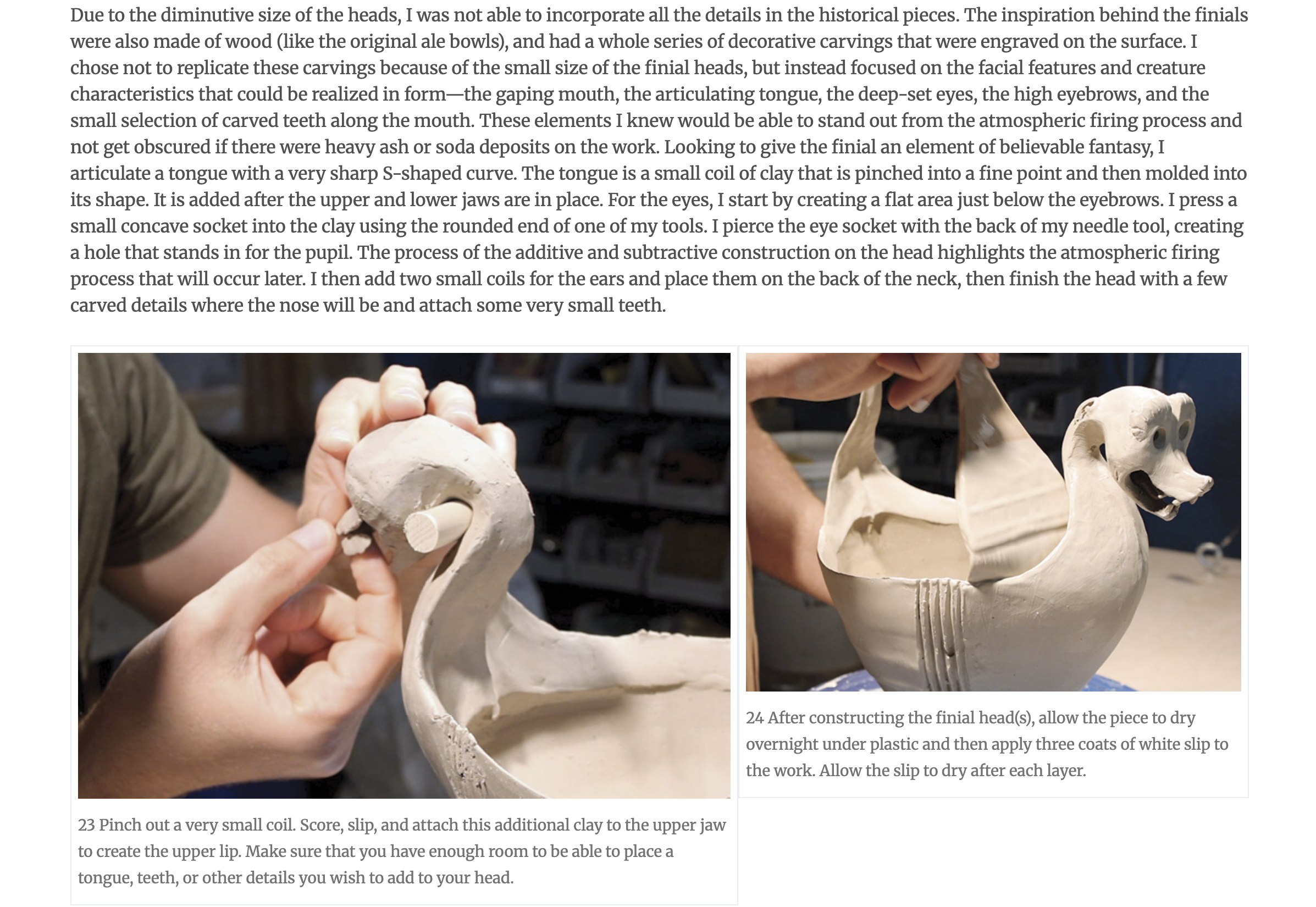 Due to the diminutive size of the heads, I was not able to incorporate all the details in the historical pieces. The inspiration behind the finials were also made of wood (like the original ale bowls), and had a whole series of decorative carvings that were engraved on the surface. I chose not to replicate these carvings because of the small size of the finial heads, but instead focused on the facial features and creature characteristics that could be realized in form—the gaping mouth, the articulating tongue, the deep-set eyes, the high eyebrows, and the small selection of carved teeth along the mouth. These elements I knew would be able to stand out from the atmospheric firing process and not get obscured if there were heavy ash or soda deposits on the work. Looking to give the finial an element of believable fantasy, I articulate a tongue with a very sharp S-shaped curve. The tongue is a small coil of clay that is pinched into a fine point and then molded into its shape. It is added after the upper and lower jaws are in place. For the eyes, I start by creating a flat area just below the eyebrows. I press a small concave socket into the clay using the rounded end of one of my tools. I pierce the eye socket with the back of my needle tool, creating a hole that stands in for the pupil. The process of the additive and subtractive construction on the head highlights the atmospheric firing process that will occur later. I then add two small coils for the ears and place them on the back of the neck, then finish the head with a few carved details where the nose will be and attach some very small teeth.

23 Pinch out a very small coil. Score, slip, and attach this additional clay to the upper jaw to create the upper lip. Make sure that you have enough room to be able to place a tongue, teeth, or other details you wish to add to your head.

24 After constructing the finial head(s), allow the piece to dry overnight under plastic and then apply three coats of white slip to the work. Allow the slip to dry after each layer.